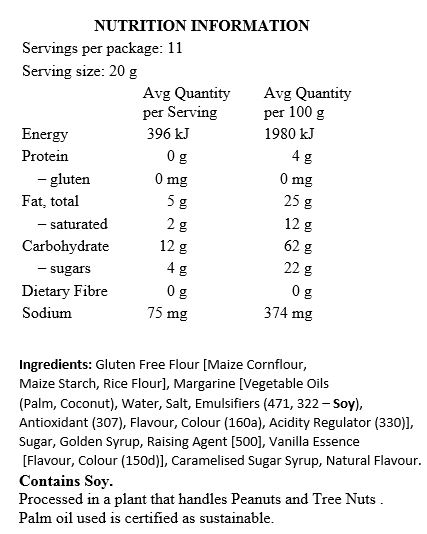 NUTRITION INFORMATION

Servings per package: 11

Serving size: 20 g

| | Avg Quantity per Serving | Avg Quantity per 100 g |
|---|---|---|
| Energy | 396 kJ | 1980 kJ |
| Protein | 0 g | 4 g |
| – gluten | 0 mg | 0 mg |
| Fat, total | 5 g | 25 g |
| – saturated | 2 g | 12 g |
| Carbohydrate | 12 g | 62 g |
| – sugars | 4 g | 22 g |
| Dietary Fibre | 0 g | 0 g |
| Sodium | 75 mg | 374 mg |

Ingredients: Gluten Free Flour [Maize Cornflour, Maize Starch, Rice Flour], Margarine [Vegetable Oils (Palm, Coconut), Water, Salt, Emulsifiers (471, 322 – Soy), Antioxidant (307), Flavour, Colour (160a), Acidity Regulator (330)], Sugar, Golden Syrup, Raising Agent [500], Vanilla Essence [Flavour, Colour (150d)], Caramelised Sugar Syrup, Natural Flavour.
Contains Soy.
Processed in a plant that handles Peanuts and Tree Nuts .
Palm oil used is certified as sustainable.